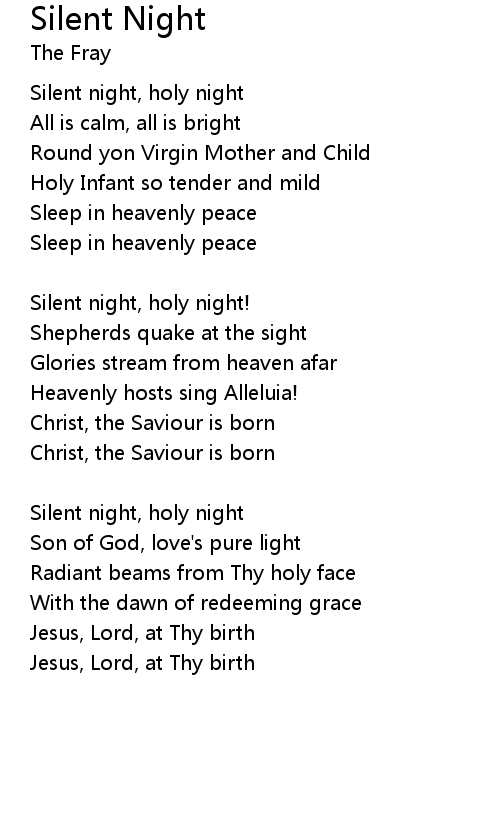 Silent Night
The Fray

Silent night, holy night
All is calm, all is bright
Round yon Virgin Mother and Child
Holy Infant so tender and mild
Sleep in heavenly peace
Sleep in heavenly peace

Silent night, holy night!
Shepherds quake at the sight
Glories stream from heaven afar
Heavenly hosts sing Alleluia!
Christ, the Saviour is born
Christ, the Saviour is born

Silent night, holy night
Son of God, love's pure light
Radiant beams from Thy holy face
With the dawn of redeeming grace
Jesus, Lord, at Thy birth
Jesus, Lord, at Thy birth